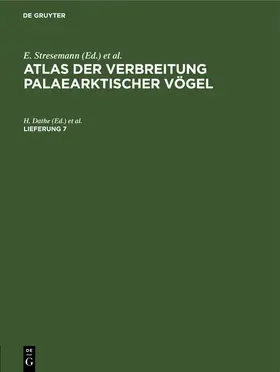 DE GRUYTER

E. Stresemann (Ed.) et al.
ATLAS DER VERBREITUNG PALAEARKTISCHER VÖGEL

H. Dathe (Ed.) et al.
LIEFERUNG 7

DE
G